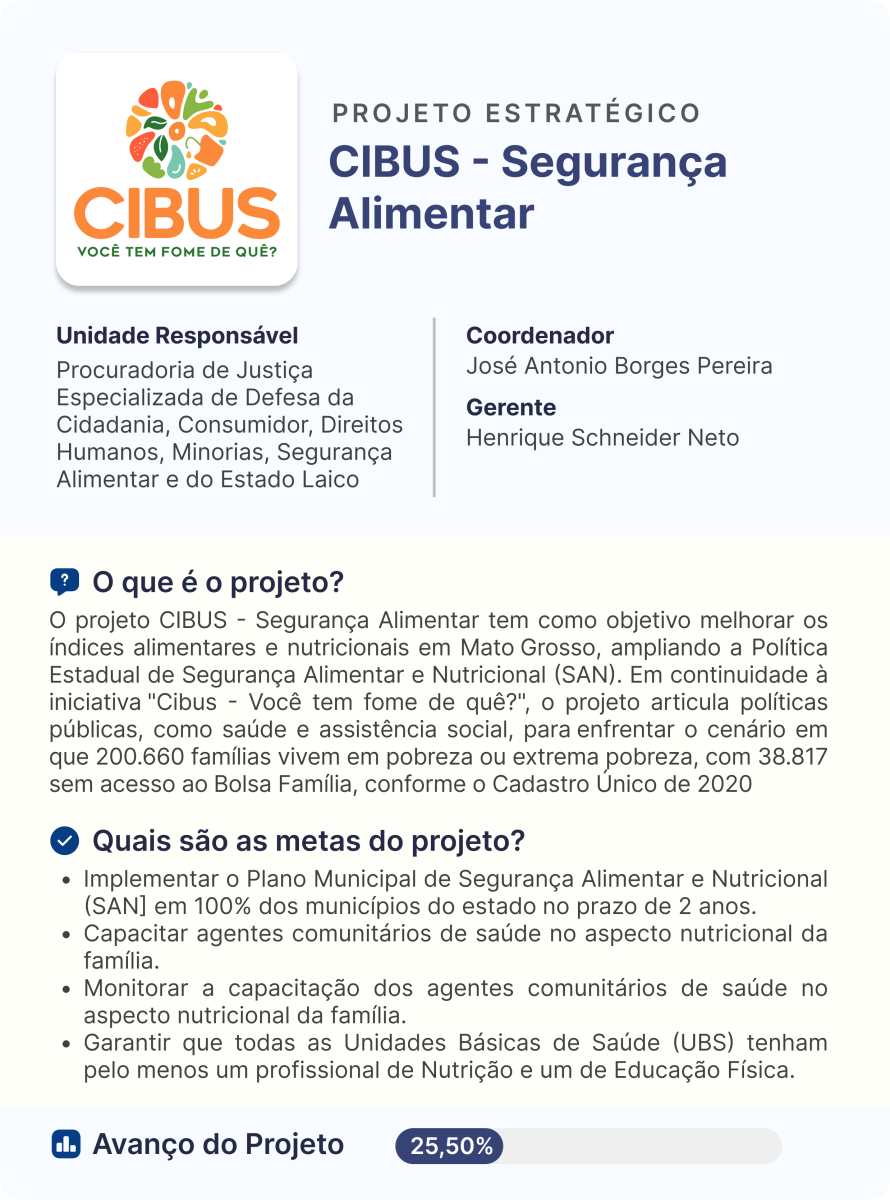 CIBUS
VOCÊ TEM FOME DE QUÊ?

PROJETO ESTRATÉGICO
CIBUS - Segurança Alimentar

Unidade Responsável
Procuradoria de Justiça Especializada de Defesa da Cidadania, Consumidor, Direitos Humanos, Minorias, Segurança Alimentar e do Estado Laico

Coordenador
José Antonio Borges Pereira

Gerente
Henrique Schneider Neto

O que é o projeto?
O projeto CIBUS - Segurança Alimentar tem como objetivo melhorar os índices alimentares e nutricionais em Mato Grosso, ampliando a Política Estadual de Segurança Alimentar e Nutricional (SAN). Em continuidade à iniciativa "Cibus - Você tem fome de quê?", o projeto articula políticas públicas, como saúde e assistência social, para enfrentar o cenário em que 200.660 famílias vivem em pobreza ou extrema pobreza, com 38.817 sem acesso ao Bolsa Família, conforme o Cadastro Único de 2020

Quais são as metas do projeto?
• Implementar o Plano Municipal de Segurança Alimentar e Nutricional (SAN] em 100% dos municípios do estado no prazo de 2 anos.
• Capacitar agentes comunitários de saúde no aspecto nutricional da família.
• Monitorar a capacitação dos agentes comunitários de saúde no aspecto nutricional da família.
• Garantir que todas as Unidades Básicas de Saúde (UBS) tenham pelo menos um profissional de Nutrição e um de Educação Física.

Avanço do Projeto
25,50%